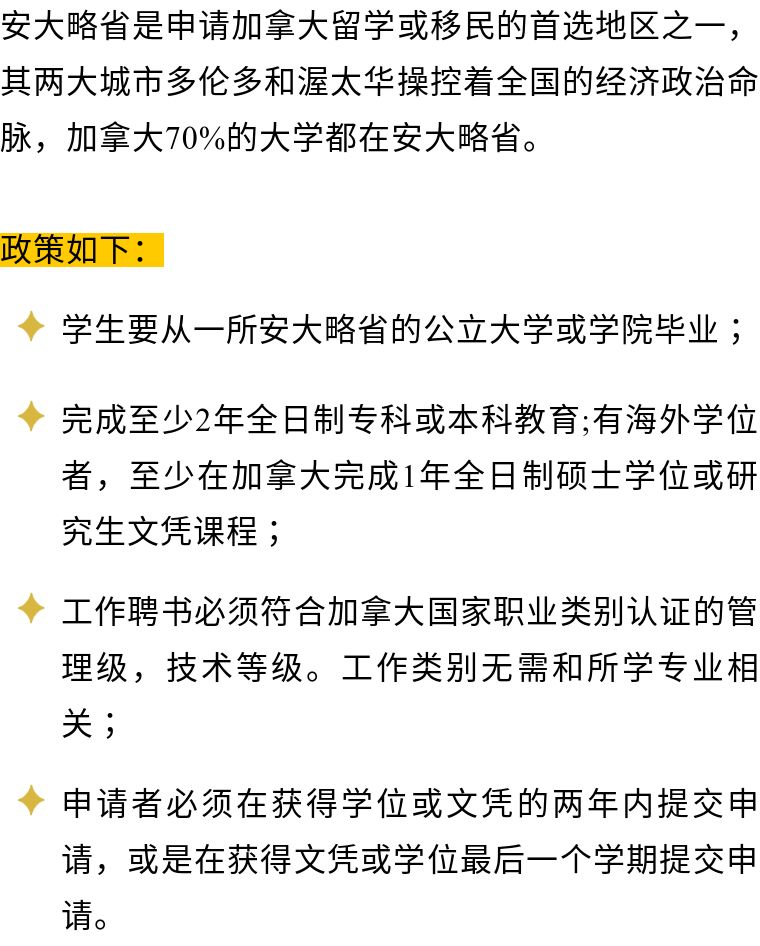 安大略省是申请加拿大留学或移民的首选地区之一，其两大城市多伦多和渥太华操控着全国的经济政治命脉，加拿大70%的大学都在安大略省。

政策如下：

学生要从一所安大略省的公立大学或学院毕业；

完成至少2年全日制专科或本科教育;有海外学位者，至少在加拿大完成1年全日制硕士学位或研究生文凭课程；

工作聘书必须符合加拿大国家职业类别认证的管理级，技术等级。工作类别无需和所学专业相关；

申请者必须在获得学位或文凭的两年内提交申请，或是在获得文凭或学位最后一个学期提交申请。